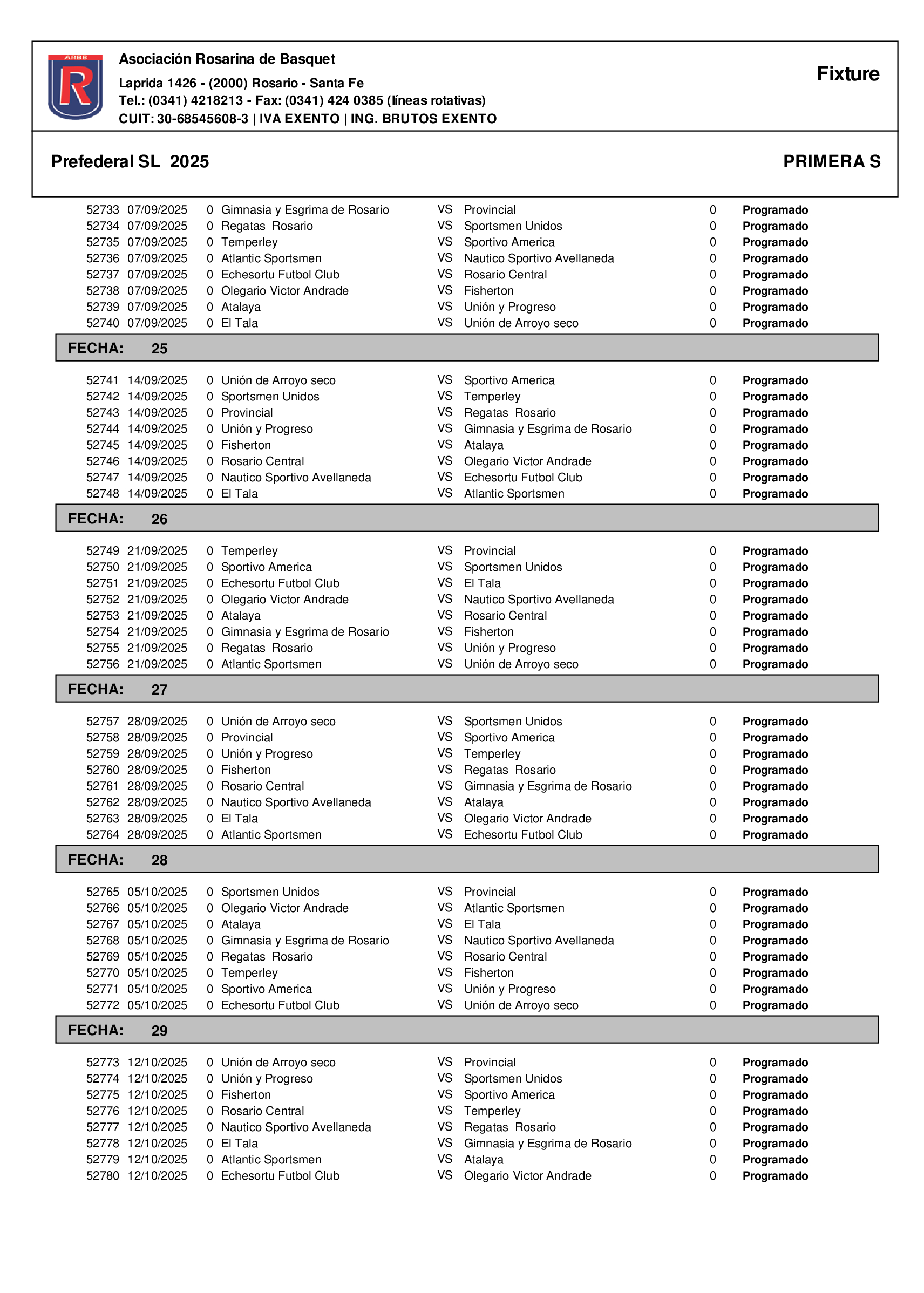 ARBB
R

Asociación Rosarina de Basquet
Laprida 1426 - (2000) Rosario - Santa Fe
Tel.: (0341) 4218213 - Fax: (0341) 424 0385 (líneas rotativas)
CUIT: 30-68545608-3 | IVA EXENTO | ING. BRUTOS EXENTO

Fixture

Prefederal SL 2025

PRIMERA S

| | | | | | | | |
|---|---|---|---|---|---|---|---|
| 52733 | 07/09/2025 | 0 | Gimnasia y Esgrima de Rosario | VS | Provincial | 0 | Programado |
| 52734 | 07/09/2025 | 0 | Regatas Rosario | VS | Sportsmen Unidos | 0 | Programado |
| 52735 | 07/09/2025 | 0 | Temperley | VS | Sportivo America | 0 | Programado |
| 52736 | 07/09/2025 | 0 | Atlantic Sportsmen | VS | Nautico Sportivo Avellaneda | 0 | Programado |
| 52737 | 07/09/2025 | 0 | Echesortu Futbol Club | VS | Rosario Central | 0 | Programado |
| 52738 | 07/09/2025 | 0 | Olegario Victor Andrade | VS | Fisherton | 0 | Programado |
| 52739 | 07/09/2025 | 0 | Atalaya | VS | Unión y Progreso | 0 | Programado |
| 52740 | 07/09/2025 | 0 | El Tala | VS | Unión de Arroyo seco | 0 | Programado |

FECHA: 25

| | | | | | | | |
|---|---|---|---|---|---|---|---|
| 52741 | 14/09/2025 | 0 | Unión de Arroyo seco | VS | Sportivo America | 0 | Programado |
| 52742 | 14/09/2025 | 0 | Sportsmen Unidos | VS | Temperley | 0 | Programado |
| 52743 | 14/09/2025 | 0 | Provincial | VS | Regatas Rosario | 0 | Programado |
| 52744 | 14/09/2025 | 0 | Unión y Progreso | VS | Gimnasia y Esgrima de Rosario | 0 | Programado |
| 52745 | 14/09/2025 | 0 | Fisherton | VS | Atalaya | 0 | Programado |
| 52746 | 14/09/2025 | 0 | Rosario Central | VS | Olegario Victor Andrade | 0 | Programado |
| 52747 | 14/09/2025 | 0 | Nautico Sportivo Avellaneda | VS | Echesortu Futbol Club | 0 | Programado |
| 52748 | 14/09/2025 | 0 | El Tala | VS | Atlantic Sportsmen | 0 | Programado |

FECHA: 26

| | | | | | | | |
|---|---|---|---|---|---|---|---|
| 52749 | 21/09/2025 | 0 | Temperley | VS | Provincial | 0 | Programado |
| 52750 | 21/09/2025 | 0 | Sportivo America | VS | Sportsmen Unidos | 0 | Programado |
| 52751 | 21/09/2025 | 0 | Echesortu Futbol Club | VS | El Tala | 0 | Programado |
| 52752 | 21/09/2025 | 0 | Olegario Victor Andrade | VS | Nautico Sportivo Avellaneda | 0 | Programado |
| 52753 | 21/09/2025 | 0 | Atalaya | VS | Rosario Central | 0 | Programado |
| 52754 | 21/09/2025 | 0 | Gimnasia y Esgrima de Rosario | VS | Fisherton | 0 | Programado |
| 52755 | 21/09/2025 | 0 | Regatas Rosario | VS | Unión y Progreso | 0 | Programado |
| 52756 | 21/09/2025 | 0 | Atlantic Sportsmen | VS | Unión de Arroyo seco | 0 | Programado |

FECHA: 27

| | | | | | | | |
|---|---|---|---|---|---|---|---|
| 52757 | 28/09/2025 | 0 | Unión de Arroyo seco | VS | Sportsmen Unidos | 0 | Programado |
| 52758 | 28/09/2025 | 0 | Provincial | VS | Sportivo America | 0 | Programado |
| 52759 | 28/09/2025 | 0 | Unión y Progreso | VS | Temperley | 0 | Programado |
| 52760 | 28/09/2025 | 0 | Fisherton | VS | Regatas Rosario | 0 | Programado |
| 52761 | 28/09/2025 | 0 | Rosario Central | VS | Gimnasia y Esgrima de Rosario | 0 | Programado |
| 52762 | 28/09/2025 | 0 | Nautico Sportivo Avellaneda | VS | Atalaya | 0 | Programado |
| 52763 | 28/09/2025 | 0 | El Tala | VS | Olegario Victor Andrade | 0 | Programado |
| 52764 | 28/09/2025 | 0 | Atlantic Sportsmen | VS | Echesortu Futbol Club | 0 | Programado |

FECHA: 28

| | | | | | | | |
|---|---|---|---|---|---|---|---|
| 52765 | 05/10/2025 | 0 | Sportsmen Unidos | VS | Provincial | 0 | Programado |
| 52766 | 05/10/2025 | 0 | Olegario Victor Andrade | VS | Atlantic Sportsmen | 0 | Programado |
| 52767 | 05/10/2025 | 0 | Atalaya | VS | El Tala | 0 | Programado |
| 52768 | 05/10/2025 | 0 | Gimnasia y Esgrima de Rosario | VS | Nautico Sportivo Avellaneda | 0 | Programado |
| 52769 | 05/10/2025 | 0 | Regatas Rosario | VS | Rosario Central | 0 | Programado |
| 52770 | 05/10/2025 | 0 | Temperley | VS | Fisherton | 0 | Programado |
| 52771 | 05/10/2025 | 0 | Sportivo America | VS | Unión y Progreso | 0 | Programado |
| 52772 | 05/10/2025 | 0 | Echesortu Futbol Club | VS | Unión de Arroyo seco | 0 | Programado |

FECHA: 29

| | | | | | | | |
|---|---|---|---|---|---|---|---|
| 52773 | 12/10/2025 | 0 | Unión de Arroyo seco | VS | Provincial | 0 | Programado |
| 52774 | 12/10/2025 | 0 | Unión y Progreso | VS | Sportsmen Unidos | 0 | Programado |
| 52775 | 12/10/2025 | 0 | Fisherton | VS | Sportivo America | 0 | Programado |
| 52776 | 12/10/2025 | 0 | Rosario Central | VS | Temperley | 0 | Programado |
| 52777 | 12/10/2025 | 0 | Nautico Sportivo Avellaneda | VS | Regatas Rosario | 0 | Programado |
| 52778 | 12/10/2025 | 0 | El Tala | VS | Gimnasia y Esgrima de Rosario | 0 | Programado |
| 52779 | 12/10/2025 | 0 | Atlantic Sportsmen | VS | Atalaya | 0 | Programado |
| 52780 | 12/10/2025 | 0 | Echesortu Futbol Club | VS | Olegario Victor Andrade | 0 | Programado |